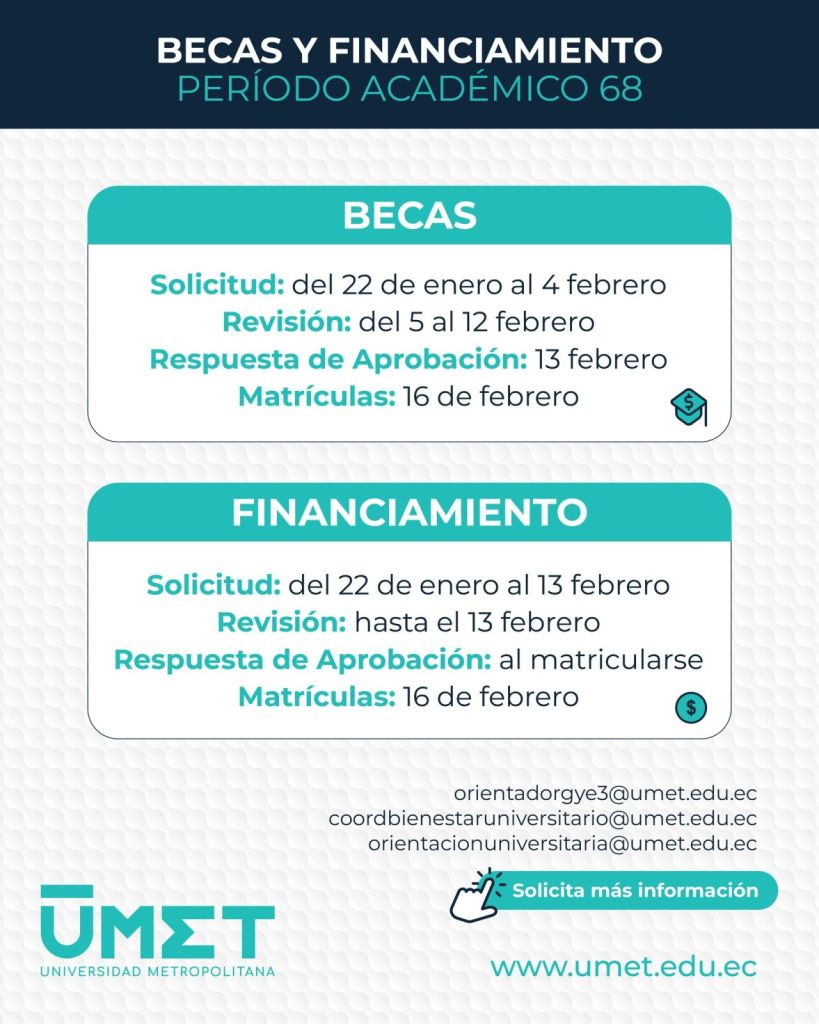 BECAS Y FINANCIAMIENTO
PERÍODO ACADÉMICO 68

BECAS

Solicitud: del 22 de enero al 4 febrero
Revisión: del 5 al 12 febrero
Respuesta de Aprobación: 13 febrero
Matrículas: 16 de febrero

FINANCIAMIENTO

Solicitud: del 22 de enero al 13 febrero
Revisión: hasta el 13 febrero
Respuesta de Aprobación: al matricularse
Matrículas: 16 de febrero

orientadorgye3@umet.edu.ec
coordbienestaruniversitario@umet.edu.ec
orientacionuniversitaria@umet.edu.ec

Solicita más información

UMET
UNIVERSIDAD METROPOLITANA

www.umet.edu.ec